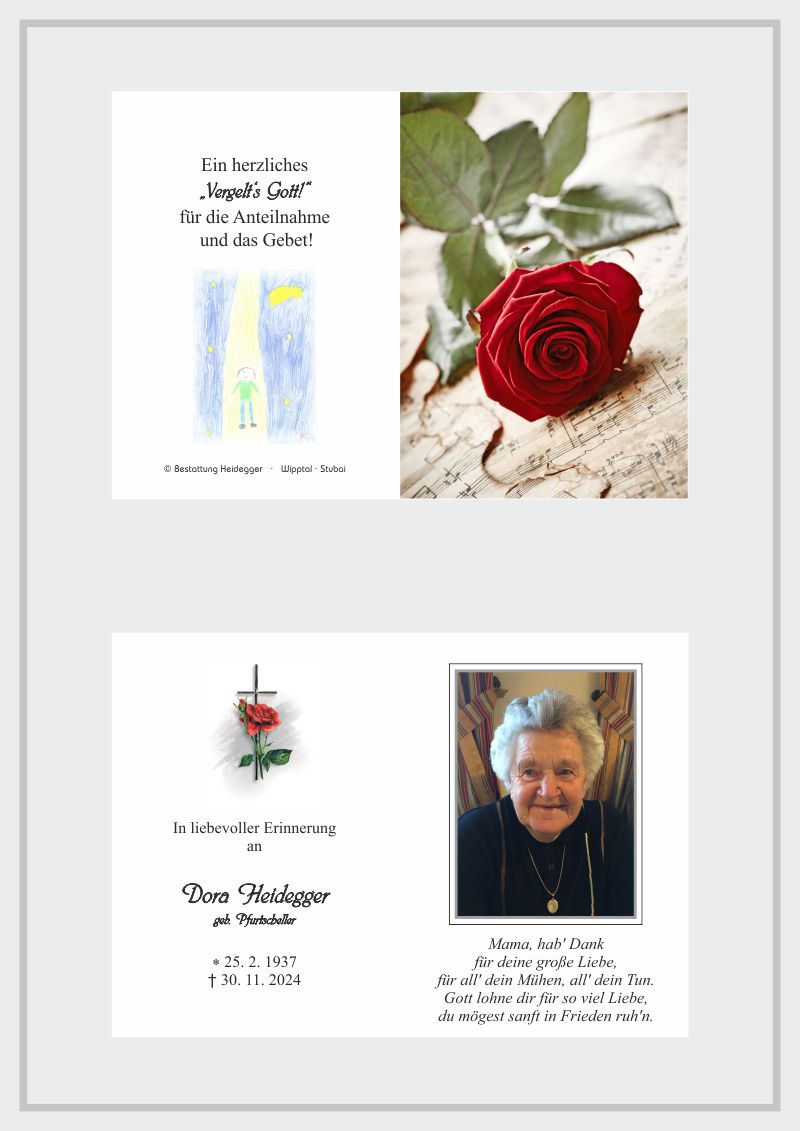 Ein herzliches
„Vergelt's Gott!"
für die Anteilnahme
und das Gebet!

© Bestattung Heidegger · Wipptal · Stubai

In liebevoller Erinnerung
an

Dora Heidegger
geb. Pfurtscheller

* 25. 2. 1937
† 30. 11. 2024

Mama, hab' Dank
für deine große Liebe,
für all' dein Mühen, all' dein Tun.
Gott lohne dir für so viel Liebe,
du mögest sanft in Frieden ruh'n.